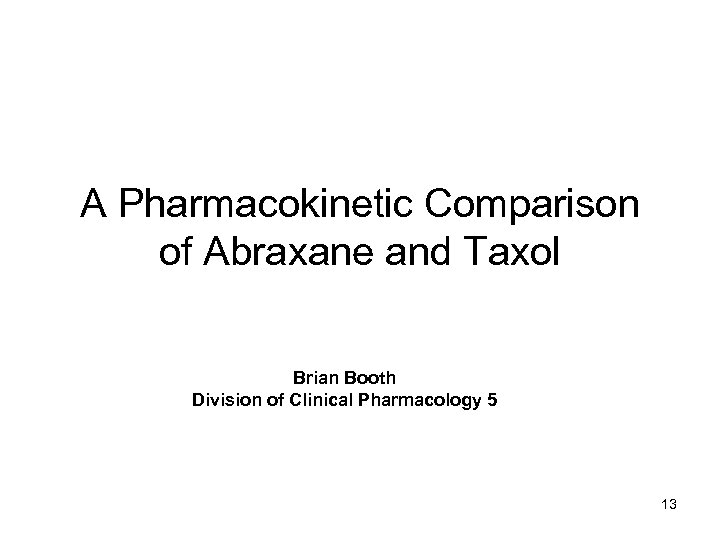 A Pharmacokinetic Comparison of Abraxane and Taxol

Brian Booth
Division of Clinical Pharmacology 5

13